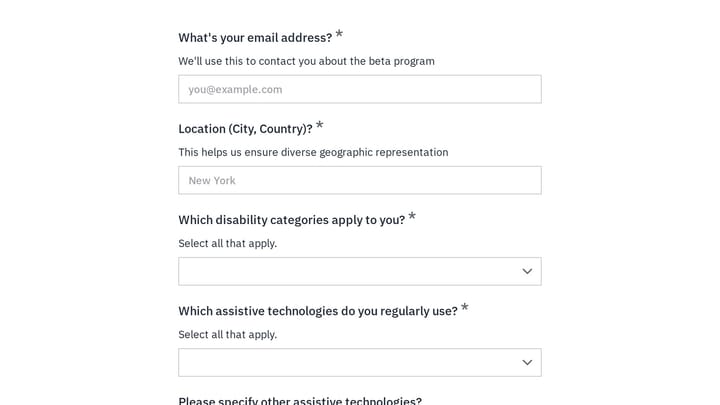 What's your email address? *

We'll use this to contact you about the beta program

you@example.com

Location (City, Country)? *

This helps us ensure diverse geographic representation

New York

Which disability categories apply to you? *

Select all that apply.

Which assistive technologies do you regularly use? *

Select all that apply.

Please specify other assistive technologies?